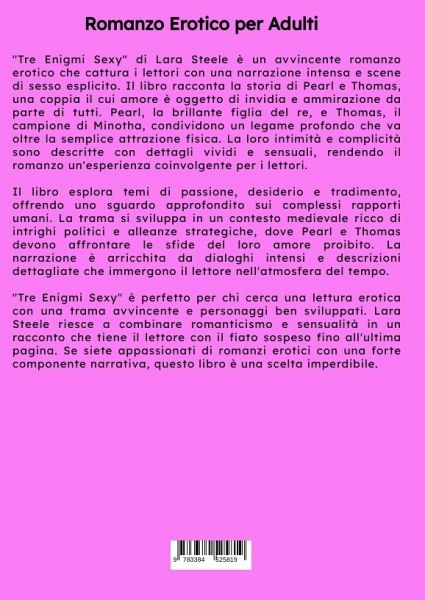 Romanzo Erotico per Adulti

"Tre Enigmi Sexy" di Lara Steele è un avvincente romanzo erotico che cattura i lettori con una narrazione intensa e scene di sesso esplicito. Il libro racconta la storia di Pearl e Thomas, una coppia il cui amore è oggetto di invidia e ammirazione da parte di tutti. Pearl, la brillante figlia del re, e Thomas, il campione di Minotha, condividono un legame profondo che va oltre la semplice attrazione fisica. La loro intimità e complicità sono descritte con dettagli vividi e sensuali, rendendo il romanzo un'esperienza coinvolgente per i lettori.

Il libro esplora temi di passione, desiderio e tradimento, offrendo uno sguardo approfondito sui complessi rapporti umani. La trama si sviluppa in un contesto medievale ricco di intrighi politici e alleanze strategiche, dove Pearl e Thomas devono affrontare le sfide del loro amore proibito. La narrazione è arricchita da dialoghi intensi e descrizioni dettagliate che immergono il lettore nell'atmosfera del tempo.

"Tre Enigmi Sexy" è perfetto per chi cerca una lettura erotica con una trama avvincente e personaggi ben sviluppati. Lara Steele riesce a combinare romanticismo e sensualità in un racconto che tiene il lettore con il fiato sospeso fino all'ultima pagina. Se siete appassionati di romanzi erotici con una forte componente narrativa, questo libro è una scelta imperdibile.

9 783384 525819